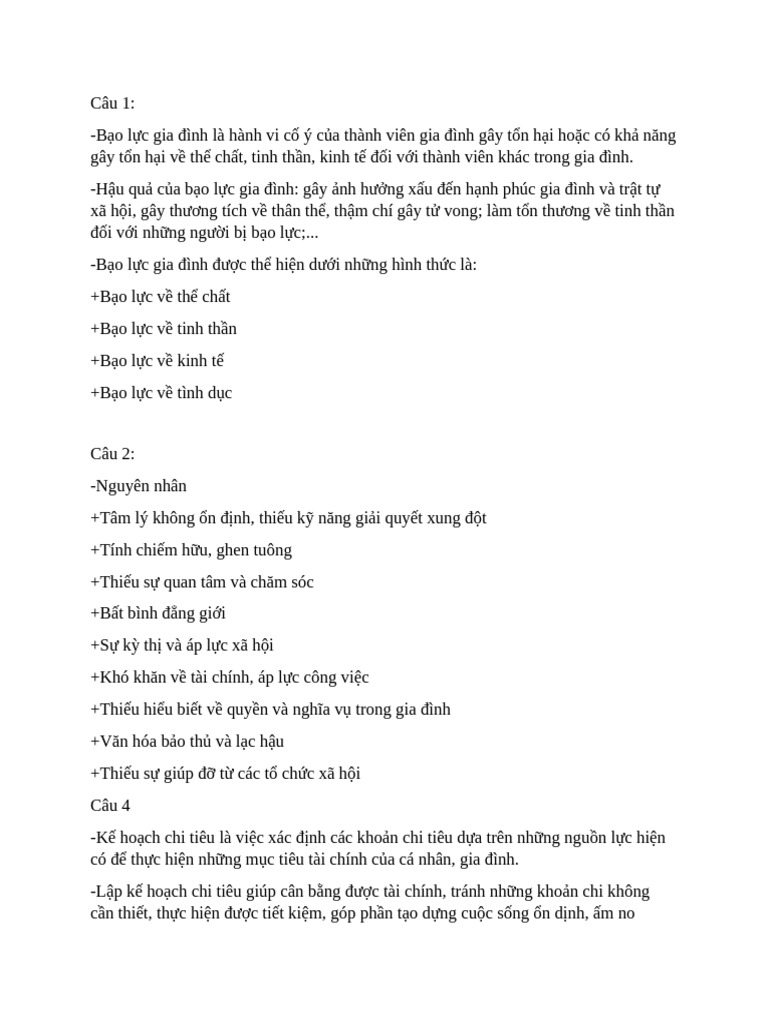 Câu 1:

-Bạo lực gia đình là hành vi cố ý của thành viên gia đình gây tổn hại hoặc có khả năng gây tổn hại về thể chất, tinh thần, kinh tế đối với thành viên khác trong gia đình.

-Hậu quả của bạo lực gia đình: gây ảnh hưởng xấu đến hạnh phúc gia đình và trật tự xã hội, gây thương tích về thân thể, thậm chí gây tử vong; làm tổn thương về tinh thần đối với những người bị bạo lực;...

-Bạo lực gia đình được thể hiện dưới những hình thức là:

+Bạo lực về thể chất

+Bạo lực về tinh thần

+Bạo lực về kinh tế

+Bạo lực về tình dục

Câu 2:

-Nguyên nhân

+Tâm lý không ổn định, thiếu kỹ năng giải quyết xung đột

+Tính chiếm hữu, ghen tuông

+Thiếu sự quan tâm và chăm sóc

+Bất bình đẳng giới

+Sự kỳ thị và áp lực xã hội

+Khó khăn về tài chính, áp lực công việc

+Thiếu hiểu biết về quyền và nghĩa vụ trong gia đình

+Văn hóa bảo thủ và lạc hậu

+Thiếu sự giúp đỡ từ các tổ chức xã hội

Câu 4

-Kế hoạch chi tiêu là việc xác định các khoản chi tiêu dựa trên những nguồn lực hiện có để thực hiện những mục tiêu tài chính của cá nhân, gia đình.

-Lập kế hoạch chi tiêu giúp cân bằng được tài chính, tránh những khoản chi không cần thiết, thực hiện được tiết kiệm, góp phần tạo dựng cuộc sống ổn dịnh, ấm no